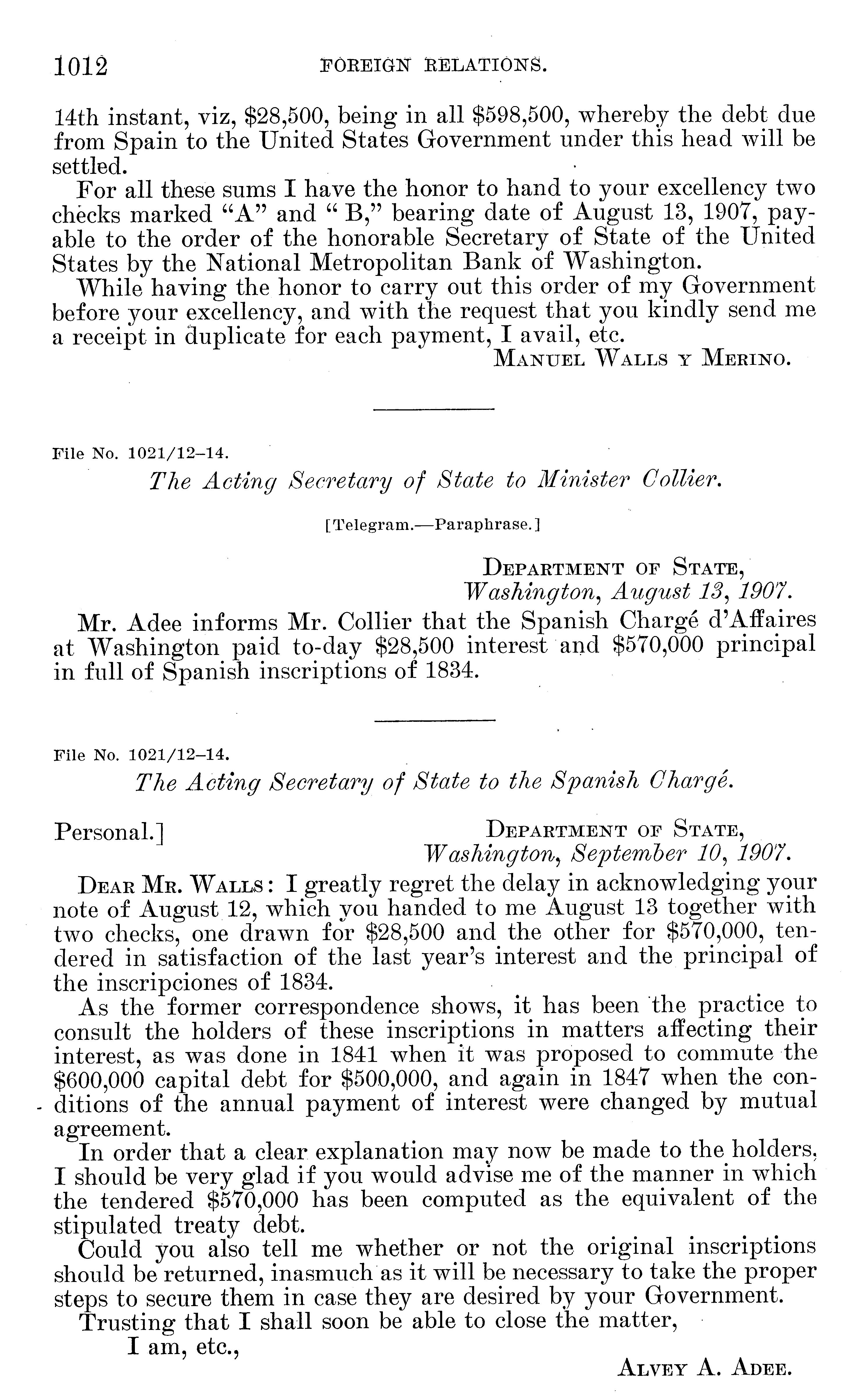 1012 FOREIGN RELATIONS.

14th instant, viz, \$28,500, being in all \$598,500, whereby the debt due from Spain to the United States Government under this head will be settled.

For all these sums I have the honor to hand to your excellency two checks marked "A" and "B," bearing date of August 13, 1907, payable to the order of the honorable Secretary of State of the United States by the National Metropolitan Bank of Washington.

While having the honor to carry out this order of my Government before your excellency, and with the request that you kindly send me a receipt in duplicate for each payment, I avail, etc.

MANUEL WALLS Y MERINO.

File No. 1021/12–14.

The Acting Secretary of State to Minister Collier.

[Telegram.—Paraphrase.]

DEPARTMENT OF STATE,
Washington, August 13, 1907.

Mr. Adee informs Mr. Collier that the Spanish Chargé d'Affaires at Washington paid to-day \$28,500 interest and \$570,000 principal in full of Spanish inscriptions of 1834.

File No. 1021/12–14.

The Acting Secretary of State to the Spanish Chargé.

Personal.]
DEPARTMENT OF STATE,
Washington, September 10, 1907.

DEAR MR. WALLS: I greatly regret the delay in acknowledging your note of August 12, which you handed to me August 13 together with two checks, one drawn for \$28,500 and the other for \$570,000, tendered in satisfaction of the last year's interest and the principal of the inscripciones of 1834.

As the former correspondence shows, it has been the practice to consult the holders of these inscriptions in matters affecting their interest, as was done in 1841 when it was proposed to commute the \$600,000 capital debt for \$500,000, and again in 1847 when the conditions of the annual payment of interest were changed by mutual agreement.

In order that a clear explanation may now be made to the holders, I should be very glad if you would advise me of the manner in which the tendered \$570,000 has been computed as the equivalent of the stipulated treaty debt.

Could you also tell me whether or not the original inscriptions should be returned, inasmuch as it will be necessary to take the proper steps to secure them in case they are desired by your Government.

Trusting that I shall soon be able to close the matter,

I am, etc.,

ALVEY A. ADEE.